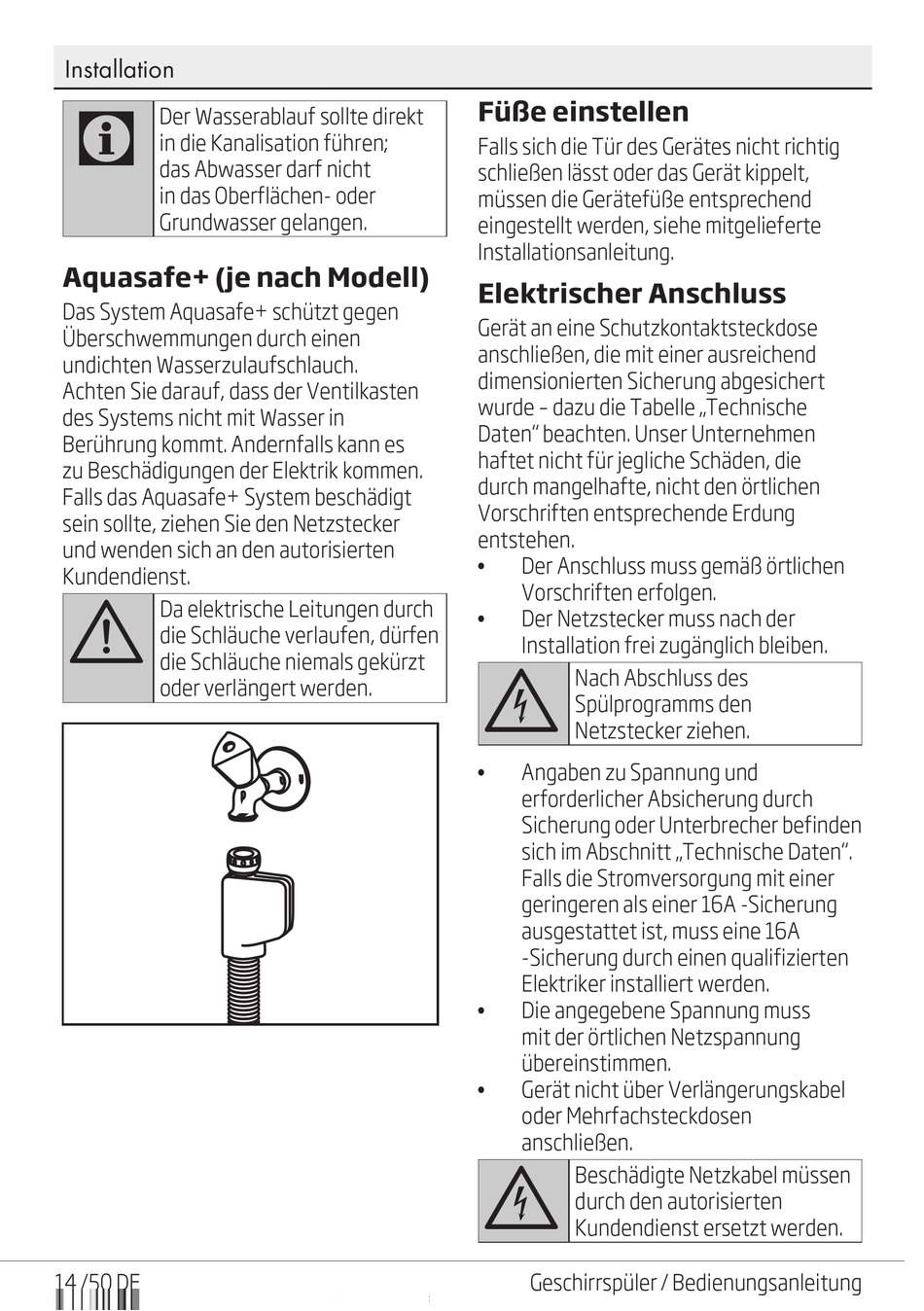 Installation

Der Wasserablauf sollte direkt in die Kanalisation führen; das Abwasser darf nicht in das Oberflächen- oder Grundwasser gelangen.

Aquasafe+ (je nach Modell)

Das System Aquasafe+ schützt gegen Überschwemmungen durch einen undichten Wasserzulaufschlauch. Achten Sie darauf, dass der Ventilkasten des Systems nicht mit Wasser in Berührung kommt. Andernfalls kann es zu Beschädigungen der Elektrik kommen. Falls das Aquasafe+ System beschädigt sein sollte, ziehen Sie den Netzstecker und wenden sich an den autorisierten Kundendienst.

Da elektrische Leitungen durch die Schläuche verlaufen, dürfen die Schläuche niemals gekürzt oder verlängert werden.

Füße einstellen

Falls sich die Tür des Gerätes nicht richtig schließen lässt oder das Gerät kippelt, müssen die Gerätefüße entsprechend eingestellt werden, siehe mitgelieferte Installationsanleitung.

Elektrischer Anschluss

Gerät an eine Schutzkontaktsteckdose anschließen, die mit einer ausreichend dimensionierten Sicherung abgesichert wurde – dazu die Tabelle „Technische Daten“ beachten. Unser Unternehmen haftet nicht für jegliche Schäden, die durch mangelhafte, nicht den örtlichen Vorschriften entsprechende Erdung entstehen.

• Der Anschluss muss gemäß örtlichen Vorschriften erfolgen.
• Der Netzstecker muss nach der Installation frei zugänglich bleiben.

Nach Abschluss des Spülprogramms den Netzstecker ziehen.

• Angaben zu Spannung und erforderlicher Absicherung durch Sicherung oder Unterbrecher befinden sich im Abschnitt „Technische Daten“. Falls die Stromversorgung mit einer geringeren als einer 16A -Sicherung ausgestattet ist, muss eine 16A -Sicherung durch einen qualifizierten Elektriker installiert werden.
• Die angegebene Spannung muss mit der örtlichen Netzspannung übereinstimmen.
• Gerät nicht über Verlängerungskabel oder Mehrfachsteckdosen anschließen.

Beschädigte Netzkabel müssen durch den autorisierten Kundendienst ersetzt werden.

14 / 50 DE

Geschirrspüler / Bedienungsanleitung